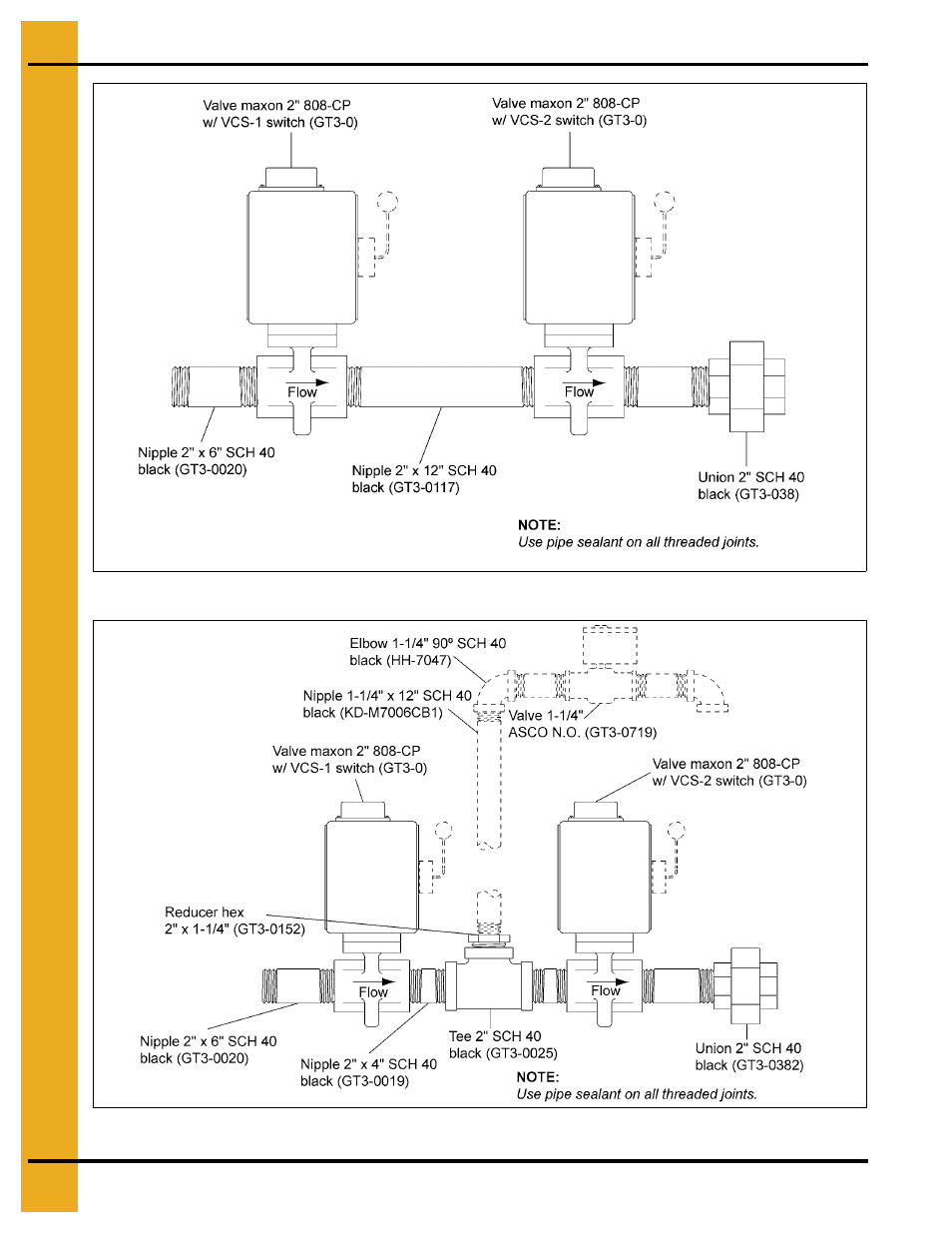 Valve maxon 2" 808-CP w/ VCS-1 switch (GT3-0)

Valve maxon 2" 808-CP w/ VCS-2 switch (GT3-0)

Flow

Flow

Nipple 2" x 6" SCH 40 black (GT3-0020)

Nipple 2" x 12" SCH 40 black (GT3-0117)

Union 2" SCH 40 black (GT3-038)

NOTE:
Use pipe sealant on all threaded joints.

Elbow 1-1/4" 90º SCH 40 black (HH-7047)

Nipple 1-1/4" x 12" SCH 40 black (KD-M7006CB1)

Valve 1-1/4" ASCO N.O. (GT3-0719)

Valve maxon 2" 808-CP w/ VCS-1 switch (GT3-0)

Valve maxon 2" 808-CP w/ VCS-2 switch (GT3-0)

Reducer hex 2" x 1-1/4" (GT3-0152)

Flow

Flow

Nipple 2" x 6" SCH 40 black (GT3-0020)

Nipple 2" x 4" SCH 40 black (GT3-0019)

Tee 2" SCH 40 black (GT3-0025)

Union 2" SCH 40 black (GT3-0382)

NOTE:
Use pipe sealant on all threaded joints.